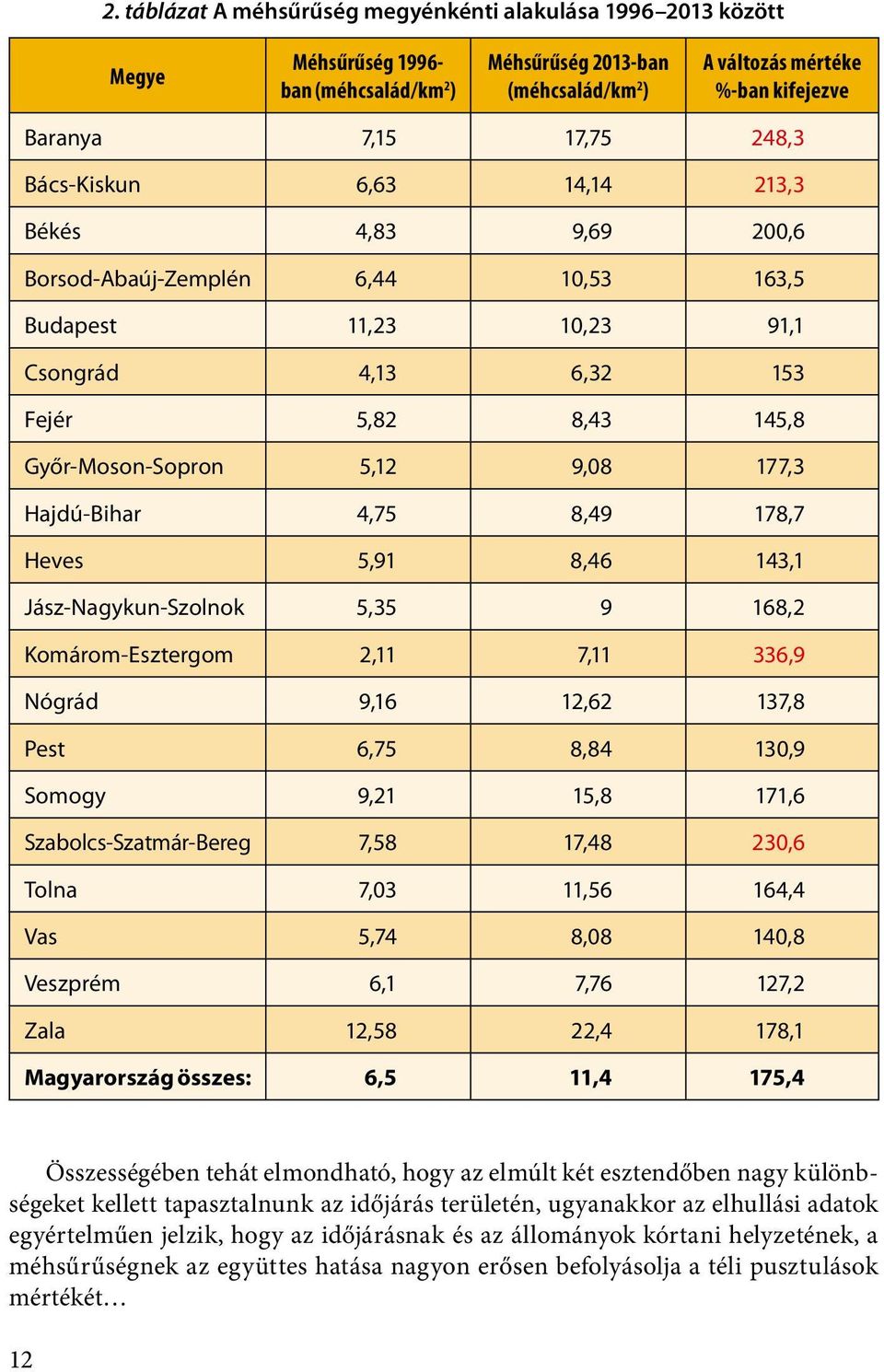 2. táblázat A méhsűrűség megyénkénti alakulása 1996–2013 között

| Megye | Méhsűrűség 1996-ban (méhcsalád/km$^2$) | Méhsűrűség 2013-ban (méhcsalád/km$^2$) | A változás mértéke %-ban kifejezve |
|---|---|---|---|
| Baranya | 7,15 | 17,75 | 248,3 |
| Bács-Kiskun | 6,63 | 14,14 | 213,3 |
| Békés | 4,83 | 9,69 | 200,6 |
| Borsod-Abaúj-Zemplén | 6,44 | 10,53 | 163,5 |
| Budapest | 11,23 | 10,23 | 91,1 |
| Csongrád | 4,13 | 6,32 | 153 |
| Fejér | 5,82 | 8,43 | 145,8 |
| Győr-Moson-Sopron | 5,12 | 9,08 | 177,3 |
| Hajdú-Bihar | 4,75 | 8,49 | 178,7 |
| Heves | 5,91 | 8,46 | 143,1 |
| Jász-Nagykun-Szolnok | 5,35 | 9 | 168,2 |
| Komárom-Esztergom | 2,11 | 7,11 | 336,9 |
| Nógrád | 9,16 | 12,62 | 137,8 |
| Pest | 6,75 | 8,84 | 130,9 |
| Somogy | 9,21 | 15,8 | 171,6 |
| Szabolcs-Szatmár-Bereg | 7,58 | 17,48 | 230,6 |
| Tolna | 7,03 | 11,56 | 164,4 |
| Vas | 5,74 | 8,08 | 140,8 |
| Veszprém | 6,1 | 7,76 | 127,2 |
| Zala | 12,58 | 22,4 | 178,1 |
| Magyarország összes: | 6,5 | 11,4 | 175,4 |

Összességében tehát elmondható, hogy az elmúlt két esztendőben nagy különbségeket kellett tapasztalnunk az időjárás területén, ugyanakkor az elhullási adatok egyértelműen jelzik, hogy az időjárásnak és az állományok kórtani helyzetének, a méhsűrűségnek az együttes hatása nagyon erősen befolyásolja a téli pusztulások mértékét…

12